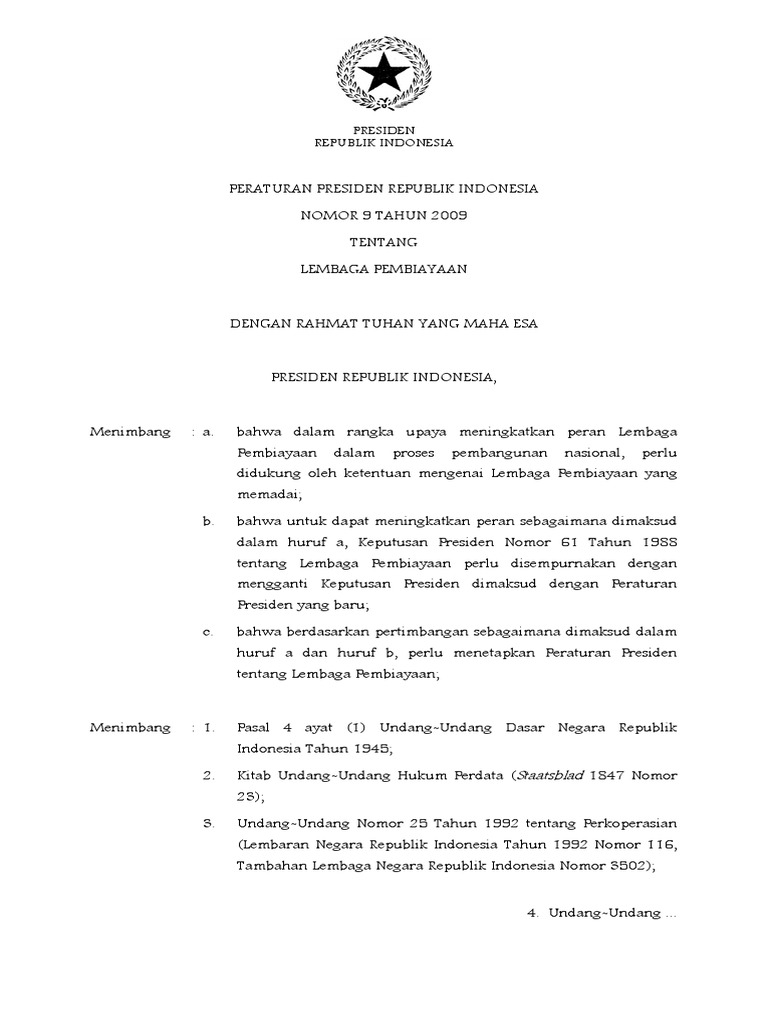 PRESIDEN
REPUBLIK INDONESIA

PERATURAN PRESIDEN REPUBLIK INDONESIA
NOMOR 9 TAHUN 2009
TENTANG
LEMBAGA PEMBIAYAAN

DENGAN RAHMAT TUHAN YANG MAHA ESA

PRESIDEN REPUBLIK INDONESIA,

Menimbang : a. bahwa dalam rangka upaya meningkatkan peran Lembaga Pembiayaan dalam proses pembangunan nasional, perlu didukung oleh ketentuan mengenai Lembaga Pembiayaan yang memadai;

b. bahwa untuk dapat meningkatkan peran sebagaimana dimaksud dalam huruf a, Keputusan Presiden Nomor 61 Tahun 1988 tentang Lembaga Pembiayaan perlu disempurnakan dengan mengganti Keputusan Presiden dimaksud dengan Peraturan Presiden yang baru;

c. bahwa berdasarkan pertimbangan sebagaimana dimaksud dalam huruf a dan huruf b, perlu menetapkan Peraturan Presiden tentang Lembaga Pembiayaan;

Menimbang : 1. Pasal 4 ayat (1) Undang-Undang Dasar Negara Republik Indonesia Tahun 1945;

2. Kitab Undang-Undang Hukum Perdata (Staatsblad 1847 Nomor 23);

3. Undang-Undang Nomor 25 Tahun 1992 tentang Perkoperasian (Lembaran Negara Republik Indonesia Tahun 1992 Nomor 116, Tambahan Lembaga Negara Republik Indonesia Nomor 3502);

4. Undang-Undang ...